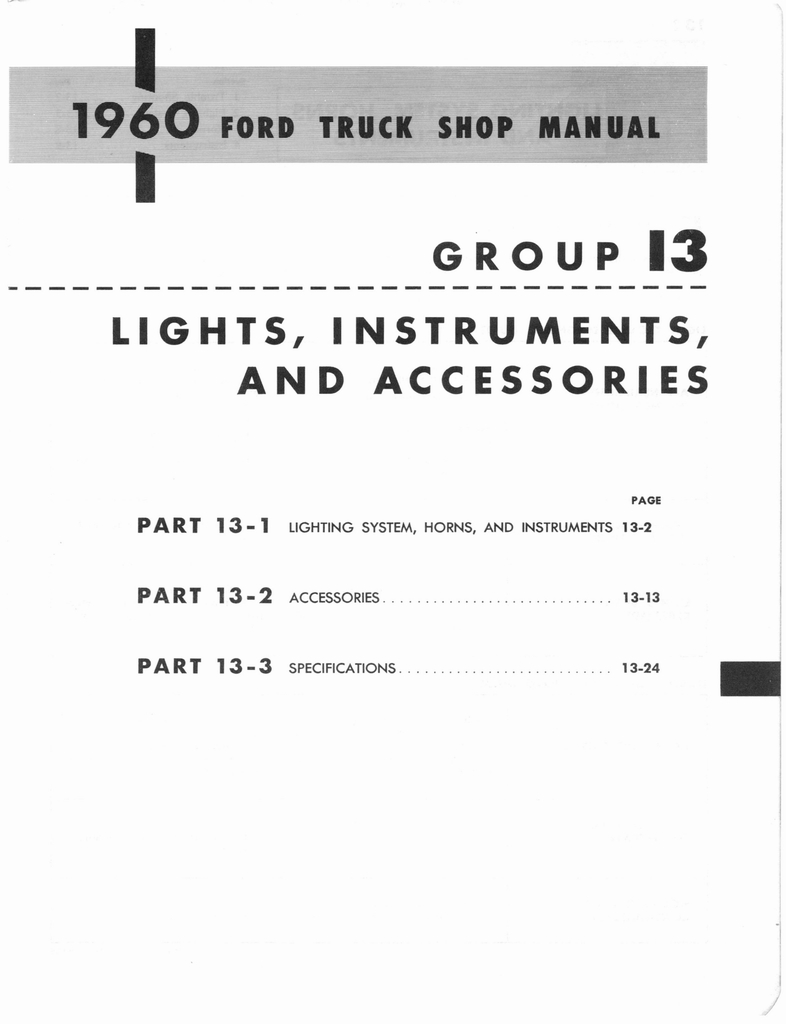 1960 FORD TRUCK SHOP MANUAL

GROUP 13

LIGHTS, INSTRUMENTS, AND ACCESSORIES

PAGE

PART 13-1 LIGHTING SYSTEM, HORNS, AND INSTRUMENTS 13-2

PART 13-2 ACCESSORIES 13-13

PART 13-3 SPECIFICATIONS 13-24